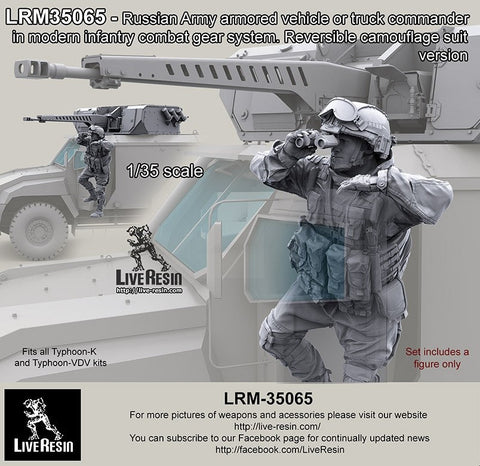 LRM35065 - Russian Army armored vehicle or truck commander in modern infantry combat gear system. Reversible camouflage suit version

1/35 scale

LIVERESIN
http://live-resin.com

Fits all Typhoon-K and Typhoon-VDV kits

Set includes a figure only

LIVERESIN

LRM-35065
For more pictures of weapons and acessories please visit our website
http://live-resin.com/
You can subscribe to our Facebook page for continually updated news
http://facebook.com/LiveResin